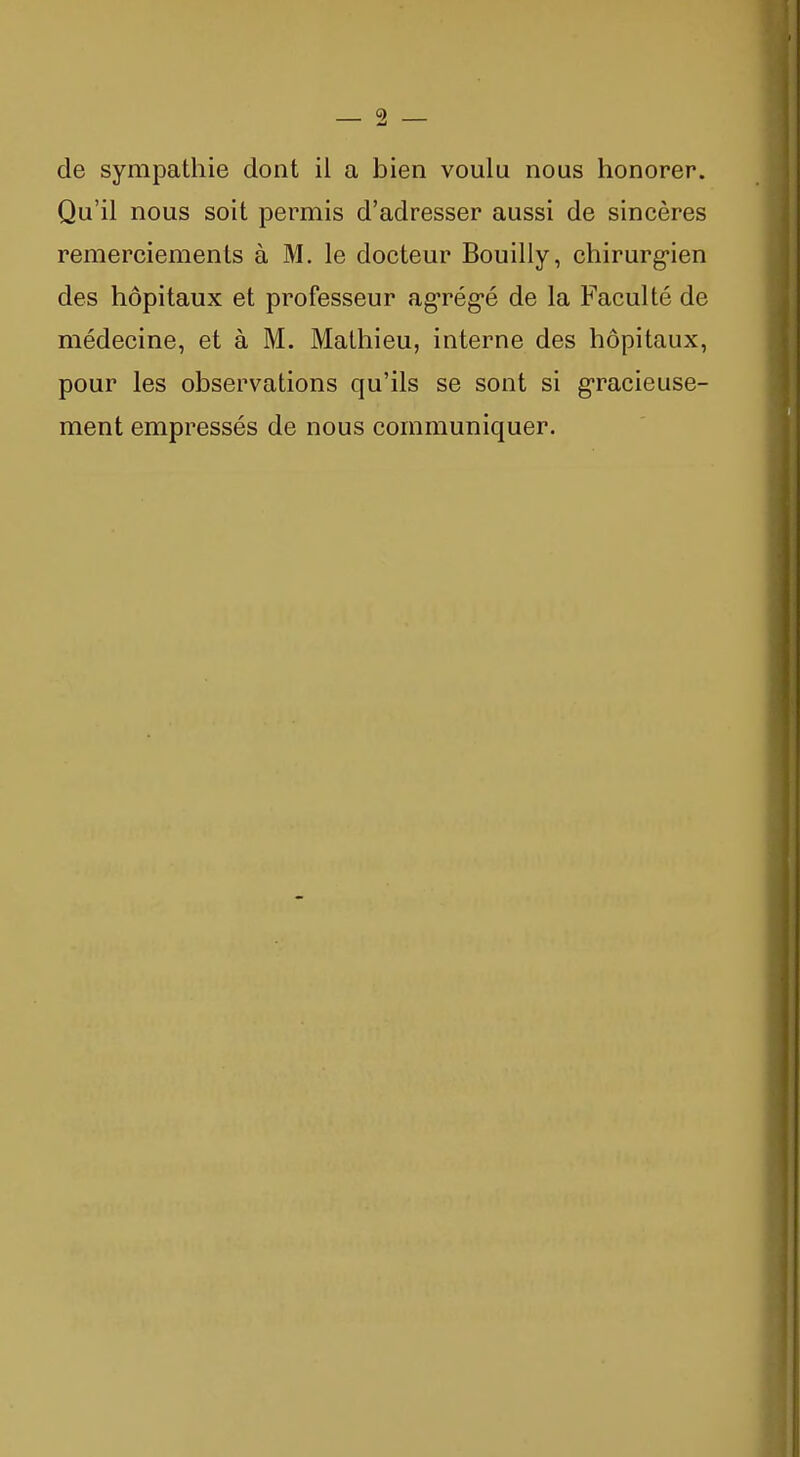 — 2 —

de sympathie dont il a bien voulu nous honorer. Qu'il nous soit permis d'adresser aussi de sincères remerciements à M. le docteur Bouilly, chirurgien des hôpitaux et professeur agrégé de la Faculté de médecine, et à M. Mathieu, interne des hôpitaux, pour les observations qu'ils se sont si gracieusement empressés de nous communiquer.